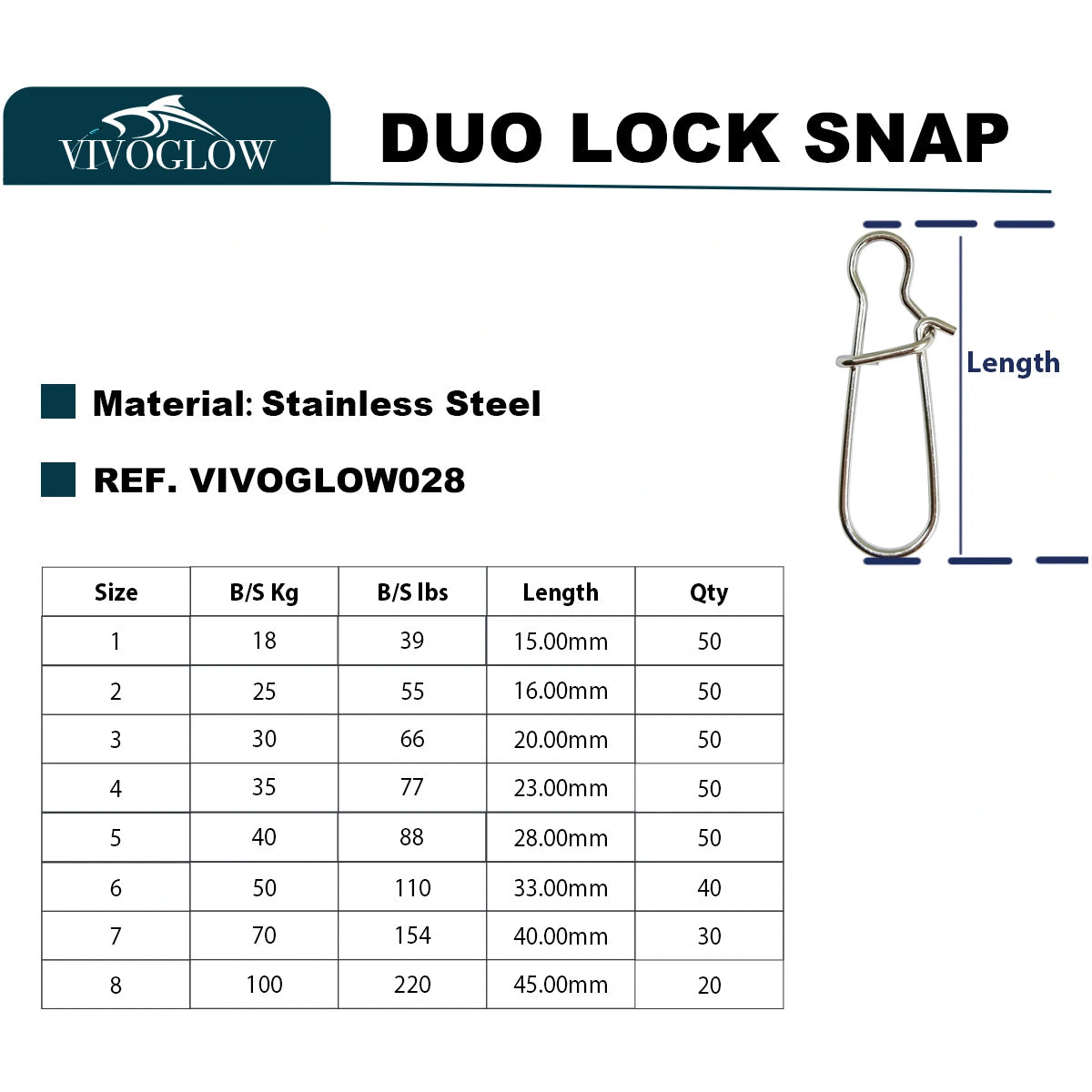 VIVOGLOW

DUO LOCK SNAP

Length

Material: Stainless Steel

REF. VIVOGLOW028

| Size | B/S Kg | B/S lbs | Length | Qty |
|---|---|---|---|---|
| 1 | 18 | 39 | 15.00mm | 50 |
| 2 | 25 | 55 | 16.00mm | 50 |
| 3 | 30 | 66 | 20.00mm | 50 |
| 4 | 35 | 77 | 23.00mm | 50 |
| 5 | 40 | 88 | 28.00mm | 50 |
| 6 | 50 | 110 | 33.00mm | 40 |
| 7 | 70 | 154 | 40.00mm | 30 |
| 8 | 100 | 220 | 45.00mm | 20 |